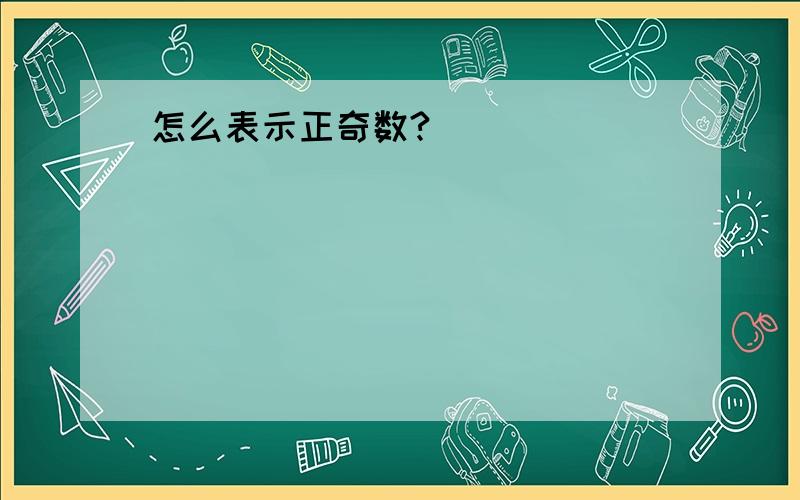 怎么表示正奇数?